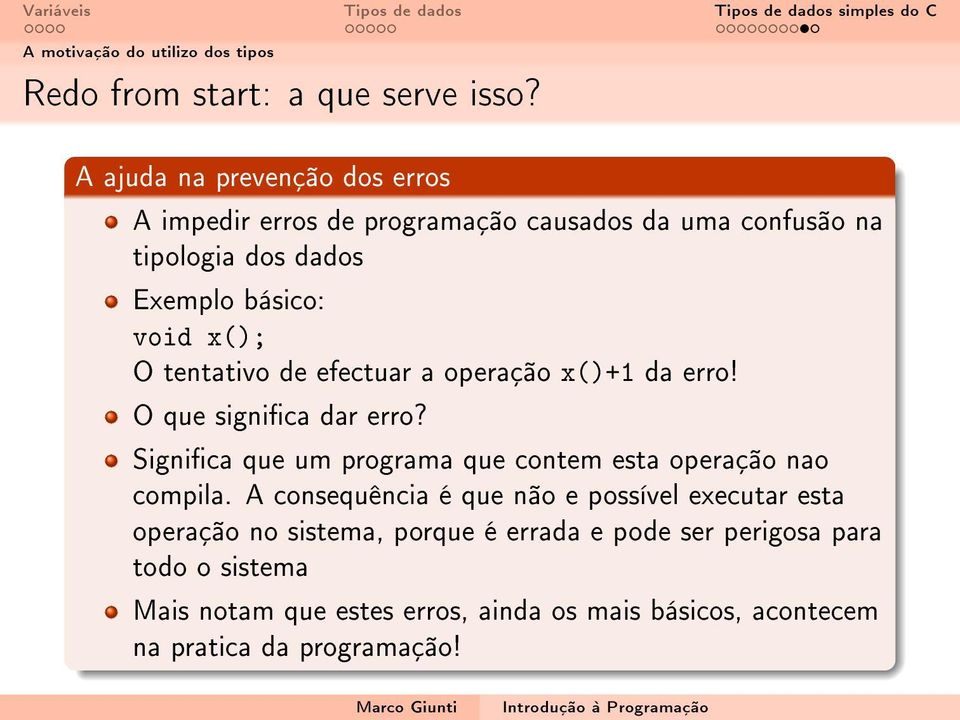 Variáveis
Tipos de dados
Tipos de dados simples do C

A motivação do utilizo dos tipos

Redo from start: a que serve isso?

A ajuda na prevenção dos erros

A impedir erros de programação causados da uma confusão na tipologia dos dados

Exemplo básico:
void x();
O tentativo de efectuar a operação x()+1 da erro!

O que significa dar erro?

Significa que um programa que contem esta operação nao compila. A consequência é que não e possível executar esta operação no sistema, porque é errada e pode ser perigosa para todo o sistema

Mais notam que estes erros, ainda os mais básicos, acontecem na pratica da programação!

Marco Giunti
Introdução à Programação